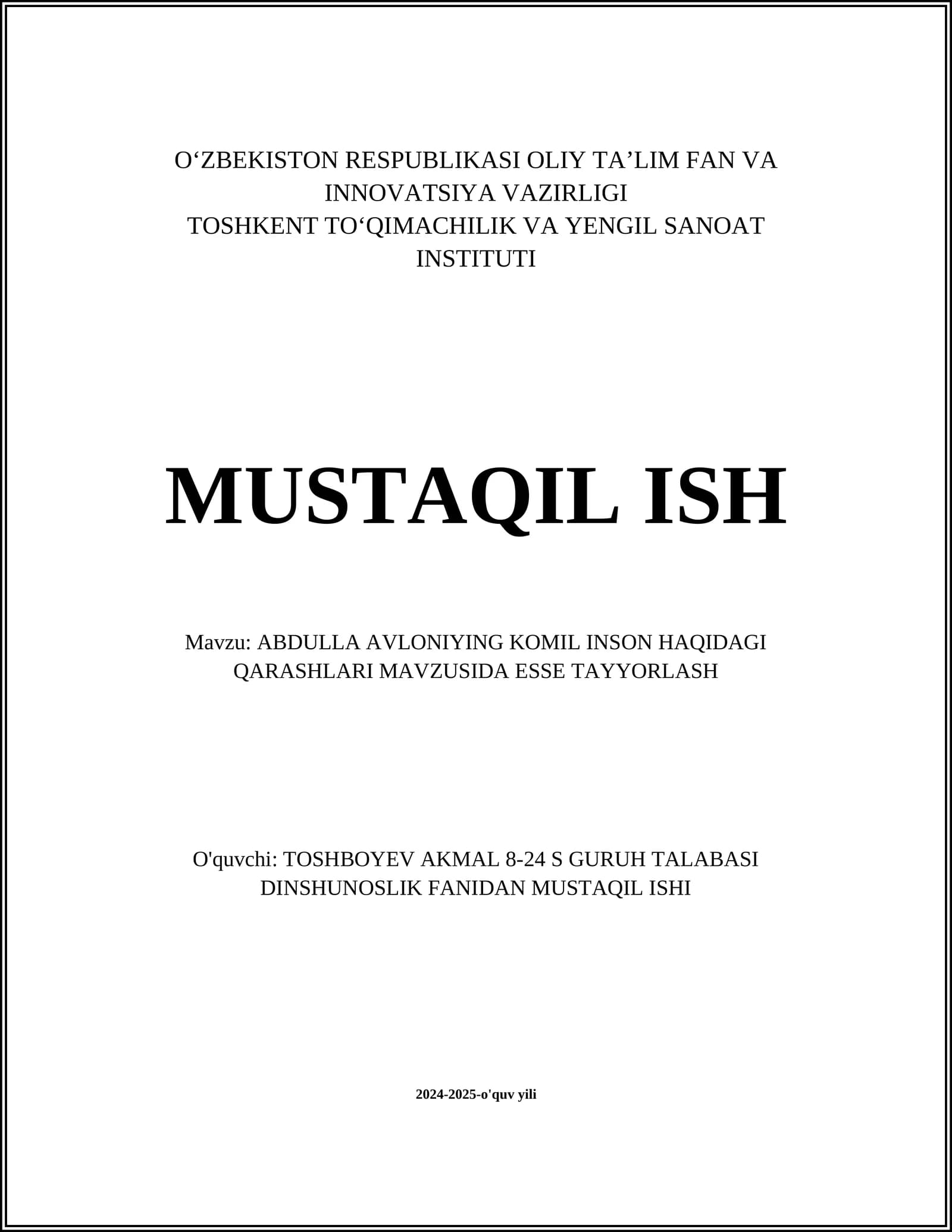 O‘ZBEKISTON RESPUBLIKASI OLIY TA’LIM FAN VA INNOVATSIYA VAZIRLIGI
TOSHKENT TO‘QIMACHILIK VA YENGIL SANOAT INSTITUTI

MUSTAQIL ISH

Mavzu: ABDULLA AVLONIYING KOMIL INSON HAQIDAGI QARASHLARI MAVZUSIDA ESSE TAYYORLASH

O'quvchi: TOSHBOYEV AKMAL 8-24 S GURUH TALABASI DINSHUNOSLIK FANIDAN MUSTAQIL ISHI

2024-2025-o'quv yili